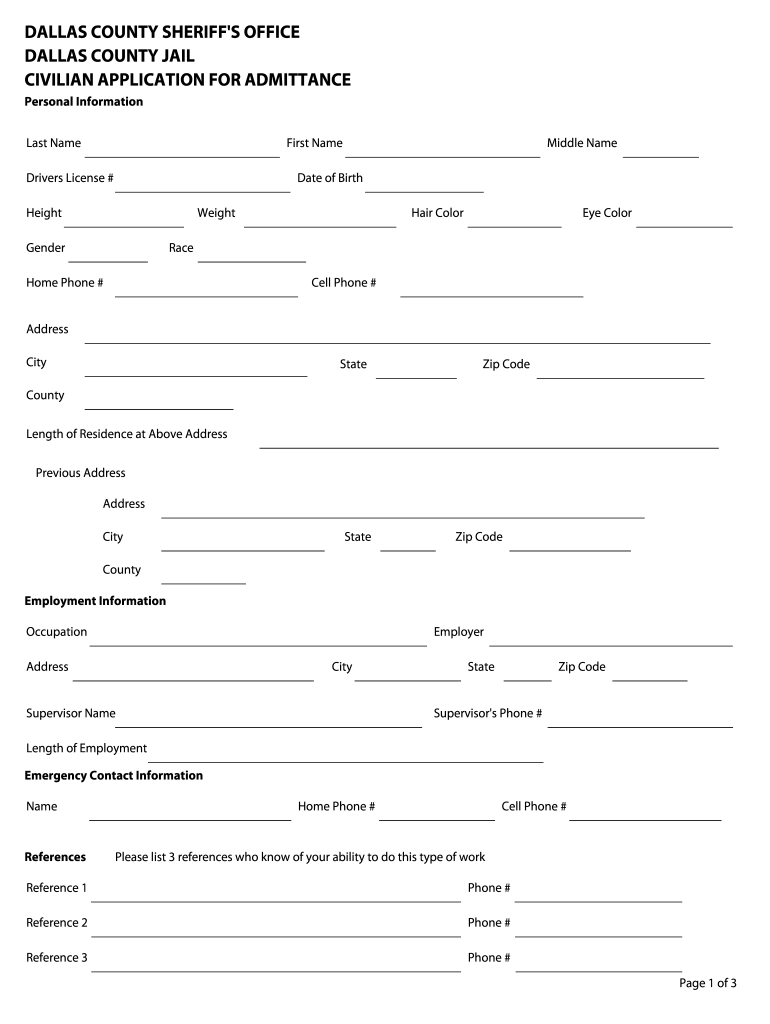 DALLAS COUNTY SHERIFF'S OFFICE
DALLAS COUNTY JAIL
CIVILIAN APPLICATION FOR ADMITTANCE
Personal Information

Last Name First Name Middle Name

Drivers License # Date of Birth

Height Weight Hair Color Eye Color

Gender Race

Home Phone # Cell Phone #

Address

City State Zip Code

County

Length of Residence at Above Address

Previous Address

Address

City State Zip Code

County

Employment Information

Occupation Employer

Address City State Zip Code

Supervisor Name Supervisor's Phone #

Length of Employment

Emergency Contact Information

Name Home Phone # Cell Phone #

References Please list 3 references who know of your ability to do this type of work

Reference 1 Phone #

Reference 2 Phone #

Reference 3 Phone #

Page 1 of 3